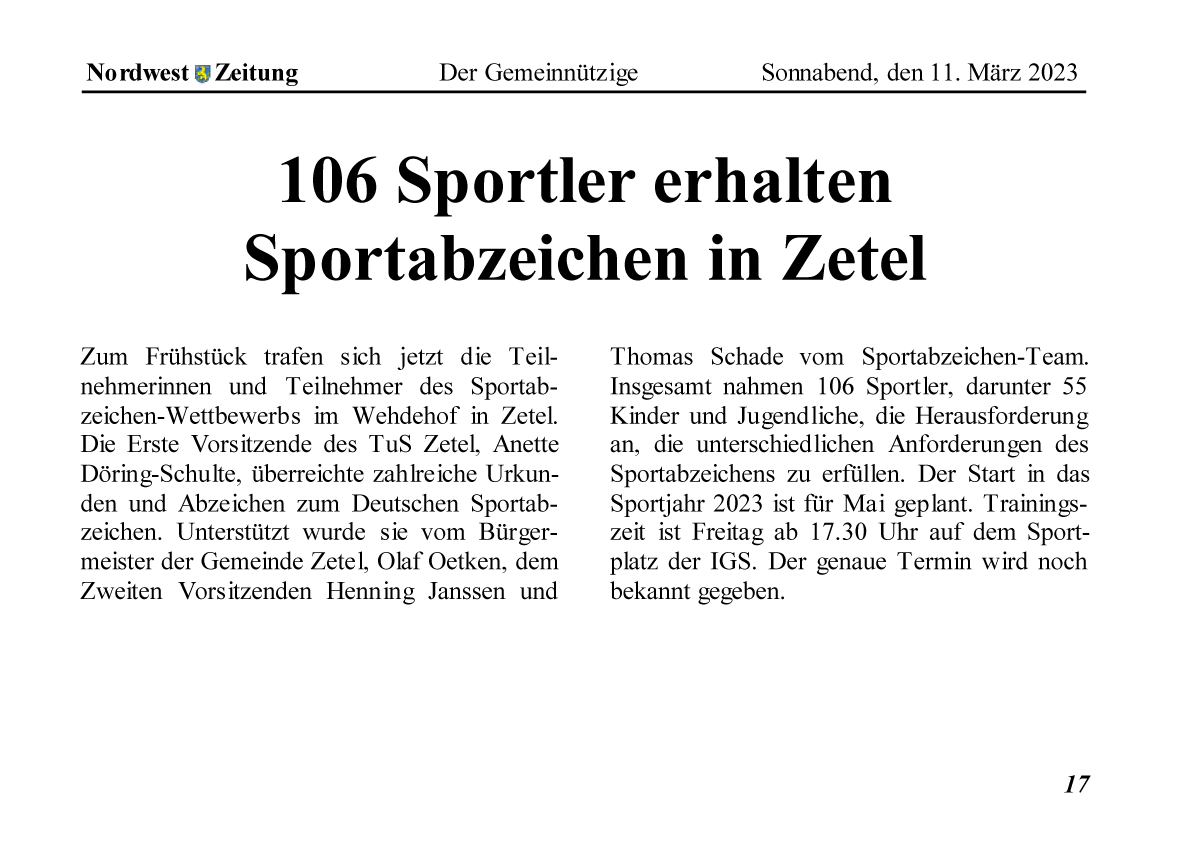 Nordwest Zeitung Der Gemeinnützige Sonnabend, den 11. März 2023

106 Sportler erhalten Sportabzeichen in Zetel

Zum Frühstück trafen sich jetzt die Teilnehmerinnen und Teilnehmer des Sportabzeichen-Wettbewerbs im Wehdehof in Zetel. Die Erste Vorsitzende des TuS Zetel, Anette Döring-Schulte, überreichte zahlreiche Urkunden und Abzeichen zum Deutschen Sportabzeichen. Unterstützt wurde sie vom Bürgermeister der Gemeinde Zetel, Olaf Oetken, dem Zweiten Vorsitzenden Henning Janssen und Thomas Schade vom Sportabzeichen-Team. Insgesamt nahmen 106 Sportler, darunter 55 Kinder und Jugendliche, die Herausforderung an, die unterschiedlichen Anforderungen des Sportabzeichens zu erfüllen. Der Start in das Sportjahr 2023 ist für Mai geplant. Trainingszeit ist Freitag ab 17.30 Uhr auf dem Sportplatz der IGS. Der genaue Termin wird noch bekannt gegeben.

17